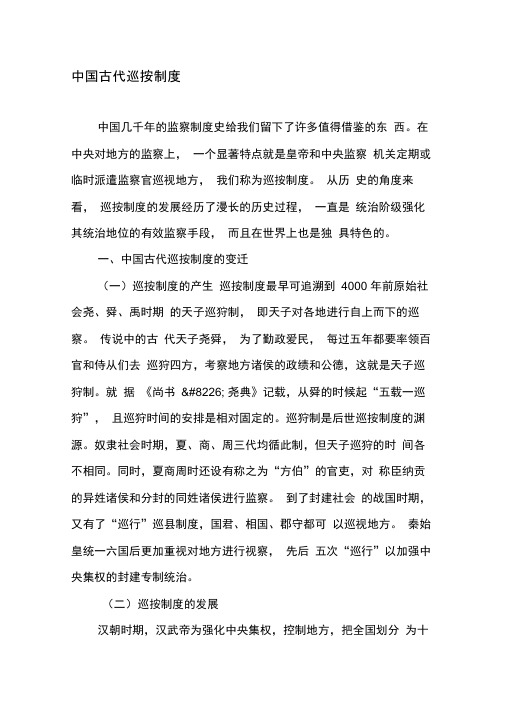 中国古代巡按制度

中国几千年的监察制度史给我们留下了许多值得借鉴的东 西。在中央对地方的监察上， 一个显著特点就是皇帝和中央监察 机关定期或临时派遣监察官巡视地方， 我们称为巡按制度。 从历 史的角度来看， 巡按制度的发展经历了漫长的历史过程， 一直是 统治阶级强化其统治地位的有效监察手段， 而且在世界上也是独 具特色的。

一、中国古代巡按制度的变迁

（一）巡按制度的产生 巡按制度最早可追溯到 4000 年前原始社会尧、舜、禹时期 的天子巡狩制， 即天子对各地进行自上而下的巡察。 传说中的古 代天子尧舜， 为了勤政爱民， 每过五年都要率领百官和侍从们去 巡狩四方，考察地方诸侯的政绩和公德，这就是天子巡狩制。就 据 《尚书 &#8226; 尧典》记载，从舜的时候起“五载一巡狩”， 且巡狩时间的安排是相对固定的。巡狩制是后世巡按制度的渊源。奴隶社会时期，夏、商、周三代均循此制，但天子巡狩的时 间各不相同。同时，夏商周时还设有称之为“方伯”的官吏，对 称臣纳贡的异姓诸侯和分封的同姓诸侯进行监察。 到了封建社会 的战国时期，又有了“巡行”巡县制度，国君、相国、郡守都可 以巡视地方。 秦始皇统一六国后更加重视对地方进行视察， 先后 五次“巡行”以加强中央集权的封建专制统治。

（二）巡按制度的发展

汉朝时期，汉武帝为强化中央集权，控制地方，把全国划分 为十